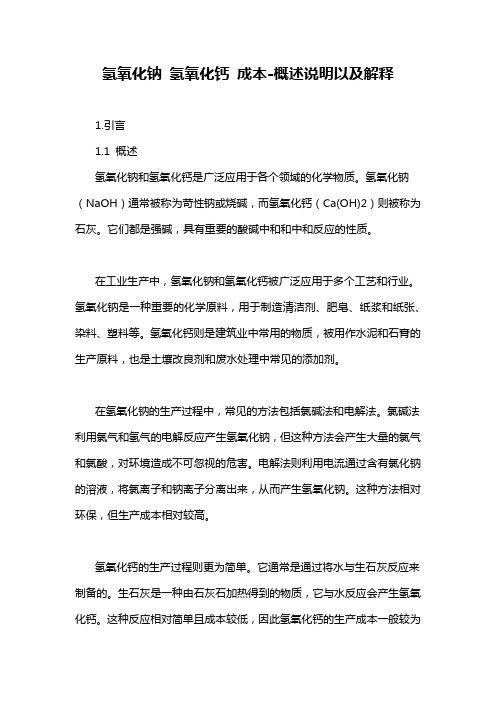 氢氧化钠 氢氧化钙 成本-概述说明以及解释

1.引言

1.1 概述

氢氧化钠和氢氧化钙是广泛应用于各个领域的化学物质。氢氧化钠（NaOH）通常被称为苛性钠或烧碱，而氢氧化钙（Ca(OH)2）则被称为石灰。它们都是强碱，具有重要的酸碱中和和中和反应的性质。

在工业生产中，氢氧化钠和氢氧化钙被广泛应用于多个工艺和行业。氢氧化钠是一种重要的化学原料，用于制造清洁剂、肥皂、纸浆和纸张、染料、塑料等。氢氧化钙则是建筑业中常用的物质，被用作水泥和石膏的生产原料，也是土壤改良剂和废水处理中常见的添加剂。

在氢氧化钠的生产过程中，常见的方法包括氯碱法和电解法。氯碱法利用氯气和氢气的电解反应产生氢氧化钠，但这种方法会产生大量的氯气和氯酸，对环境造成不可忽视的危害。电解法则利用电流通过含有氯化钠的溶液，将氯离子和钠离子分离出来，从而产生氢氧化钠。这种方法相对环保，但生产成本相对较高。

氢氧化钙的生产过程则更为简单。它通常是通过将水与生石灰反应来制备的。生石灰是一种由石灰石加热得到的物质，它与水反应会产生氢氧化钙。这种反应相对简单且成本较低，因此氢氧化钙的生产成本一般较为